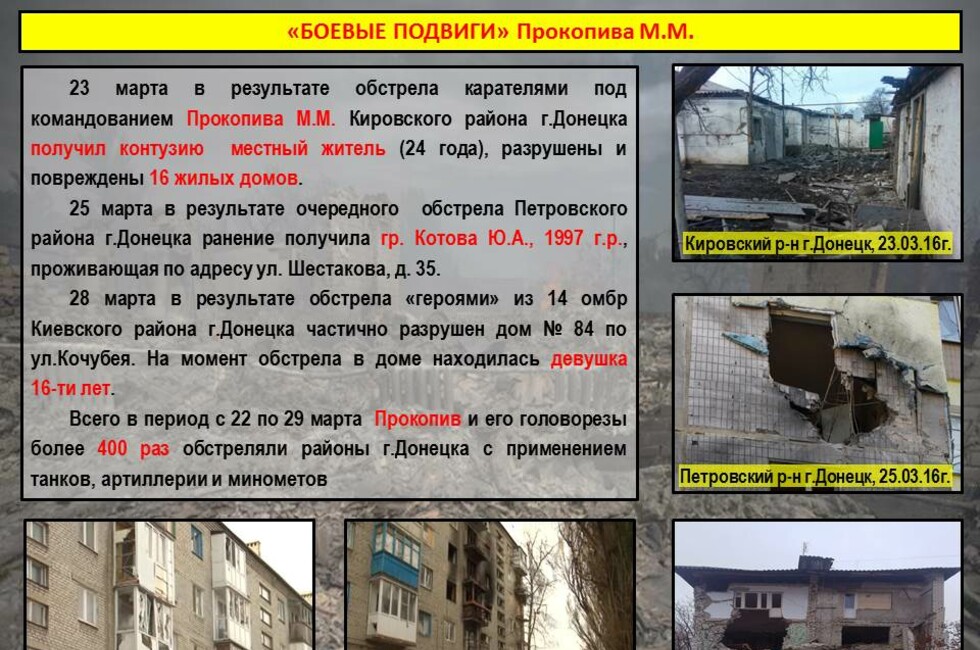 «БОЕВЫЕ ПОДВИГИ» Прокопива М.М.

23 марта в результате обстрела карателями под командованием Прокопива М.М. Кировского района г.Донецка получил контузию местный житель (24 года), разрушены и повреждены 16 жилых домов.

25 марта в результате очередного обстрела Петровского района г.Донецка ранение получила гр. Котова Ю.А., 1997 г.р., проживающая по адресу ул. Шестакова, д. 35.

28 марта в результате обстрела «героями» из 14 омбр Киевского района г.Донецка частично разрушен дом № 84 по ул.Кочубея. На момент обстрела в доме находилась девушка 16-ти лет.

Всего в период с 22 по 29 марта Прокопив и его головорезы более 400 раз обстреляли районы г.Донецка с применением танков, артиллерии и минометов

Кировский р-н г.Донецк, 23.03.16г.

Петровский р-н г.Донецк, 25.03.16г.